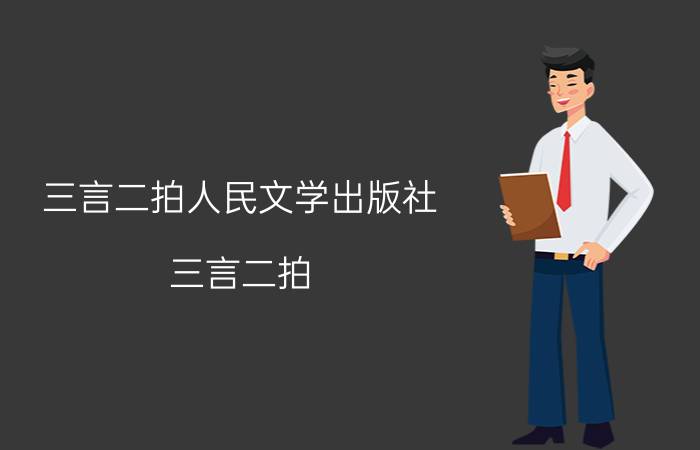 三言二拍人民文学出版社

三言二拍